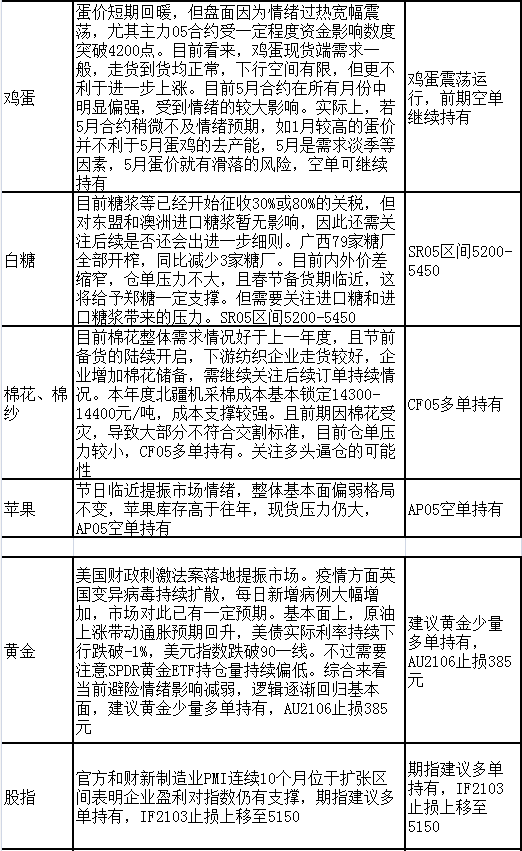 | 鸡蛋 | 蛋价短期回暖，但盘面因为情绪过热宽幅震荡，尤其主力05合约受一定程度资金影响数度突破4200点。目前看来，鸡蛋现货端需求一般，走货到货均正常，下行空间有限，但更不利于进一步上涨。目前5月合约在所有月份中明显偏强，受到情绪的较大影响。实际上，若5月合约稍微不及情绪预期，如1月较高的蛋价并不利于5月蛋鸡的去产能，5月是需求淡季等因素，5月蛋价就有滑落的风险，空单可继续持有 | 鸡蛋震荡运行，前期空单继续持有 |
|---|---|---|
| 白糖 | 目前糖浆等已经开始征收30%或80%的关税，但对东盟和澳洲进口糖浆暂无影响，因此还需关注后续是否还会出进一步细则。广西79家糖厂全部开榨，同比减少3家糖厂。目前内外价差缩窄，仓单压力不大，且春节备货期临近，这将给予郑糖一定支撑。但需要关注进口糖和进口糖浆带来的压力。SR05区间5200-5450 | SR05区间5200-5450 |
| 棉花、棉纱 | 目前棉花整体需求情况好于上一年度，且节前备货的陆续开启，下游纺织企业走货较好，企业增加棉花储备，需继续关注后续订单持续情况。本年度北疆机采棉成本基本锁定14300-14400元/吨，成本支撑较强。且前期因棉花受灾，导致大部分不符合交割标准，目前仓单压力较小，CF05多单持有。关注多头逼仓的可能性 | CF05多单持有 |
| 苹果 | 节日临近提振市场情绪，整体基本面偏弱格局不变，苹果库存高于往年，现货压力仍大，AP05空单持有 | AP05空单持有 |
| 黄金 | 美国财政刺激法案落地提振市场。疫情方面英国变异病毒持续扩散，每日新增病例大幅增加，市场对此已有一定预期。基本面上，原油上涨带动通胀预期回升，美债实际利率持续下行跌破-1%，美元指数跌破90一线。不过需要注意SPDR黄金ETF持仓量持续偏低。综合来看当前避险情绪影响减弱，逻辑逐渐回归基本面，建议黄金少量多单持有，AU2106止损385元 | 建议黄金少量多单持有，AU2106止损385元 |
| 股指 | 官方和财新制造业PMI连续10个月位于扩张区间表明企业盈利对指数仍有支撑，期指建议多单持有，IF2103止损上移至5150 | 期指建议多单持有，IF2103止损上移至5150 |